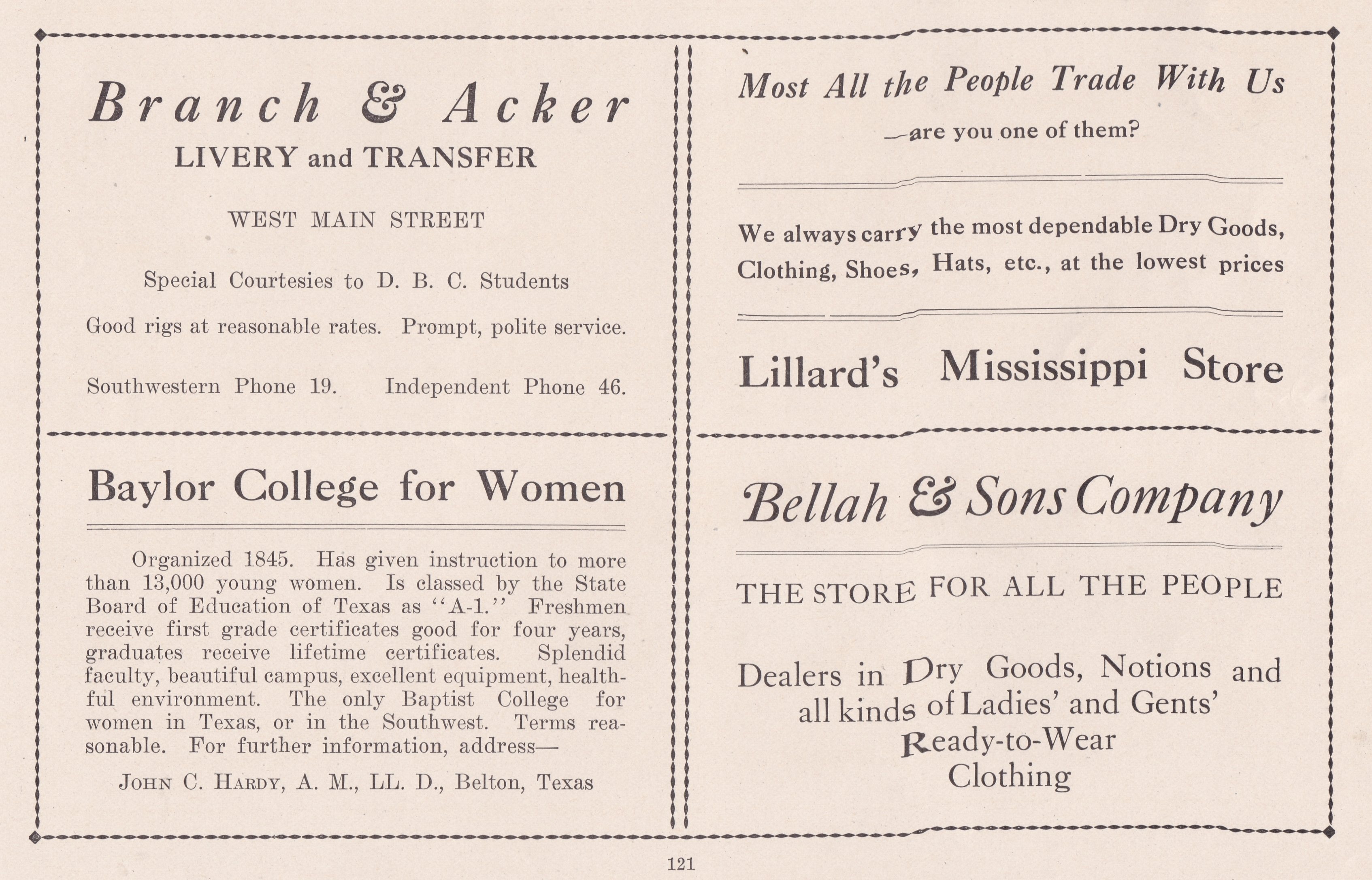 Branch & Acker
LIVERY and TRANSFER

WEST MAIN STREET

Special Courtesies to D. B. C. Students

Good rigs at reasonable rates. Prompt, polite service.

Southwestern Phone 19. Independent Phone 46.

Baylor College for Women

Organized 1845. Has given instruction to more than 13,000 young women. Is classed by the State Board of Education of Texas as "A-1." Freshmen receive first grade certificates good for four years, graduates receive lifetime certificates. Splendid faculty, beautiful campus, excellent equipment, healthful environment. The only Baptist College for women in Texas, or in the Southwest. Terms reasonable. For further information, address—

JOHN C. HARDY, A. M., LL. D., Belton, Texas

Most All the People Trade With Us
—are you one of them?

We always carry the most dependable Dry Goods, Clothing, Shoes, Hats, etc., at the lowest prices

Lillard's Mississippi Store

Bellah & Sons Company

THE STORE FOR ALL THE PEOPLE

Dealers in Dry Goods, Notions and all kinds of Ladies' and Gents' Ready-to-Wear Clothing

121